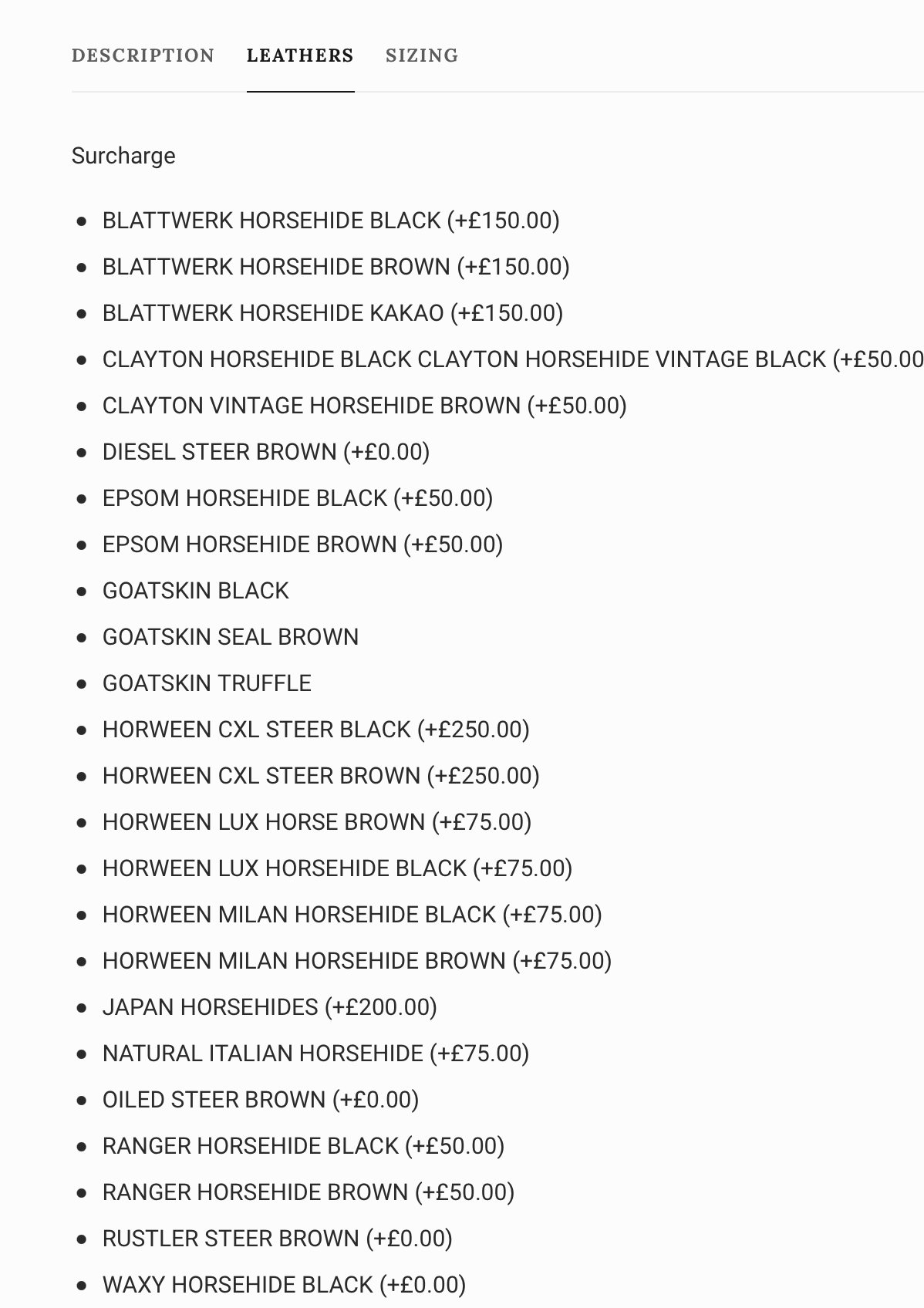 DESCRIPTION LEATHERS SIZING

Surcharge

- BLATTWERK HORSEHIDE BLACK (+£150.00)
- BLATTWERK HORSEHIDE BROWN (+£150.00)
- BLATTWERK HORSEHIDE KAKAO (+£150.00)
- CLAYTON HORSEHIDE BLACK CLAYTON HORSEHIDE VINTAGE BLACK (+£50.00
- CLAYTON VINTAGE HORSEHIDE BROWN (+£50.00)
- DIESEL STEER BROWN (+£0.00)
- EPSOM HORSEHIDE BLACK (+£50.00)
- EPSOM HORSEHIDE BROWN (+£50.00)
- GOATSKIN BLACK
- GOATSKIN SEAL BROWN
- GOATSKIN TRUFFLE
- HORWEEN CXL STEER BLACK (+£250.00)
- HORWEEN CXL STEER BROWN (+£250.00)
- HORWEEN LUX HORSE BROWN (+£75.00)
- HORWEEN LUX HORSEHIDE BLACK (+£75.00)
- HORWEEN MILAN HORSEHIDE BLACK (+£75.00)
- HORWEEN MILAN HORSEHIDE BROWN (+£75.00)
- JAPAN HORSEHIDES (+£200.00)
- NATURAL ITALIAN HORSEHIDE (+£75.00)
- OILED STEER BROWN (+£0.00)
- RANGER HORSEHIDE BLACK (+£50.00)
- RANGER HORSEHIDE BROWN (+£50.00)
- RUSTLER STEER BROWN (+£0.00)
- WAXY HORSEHIDE BLACK (+£0.00)